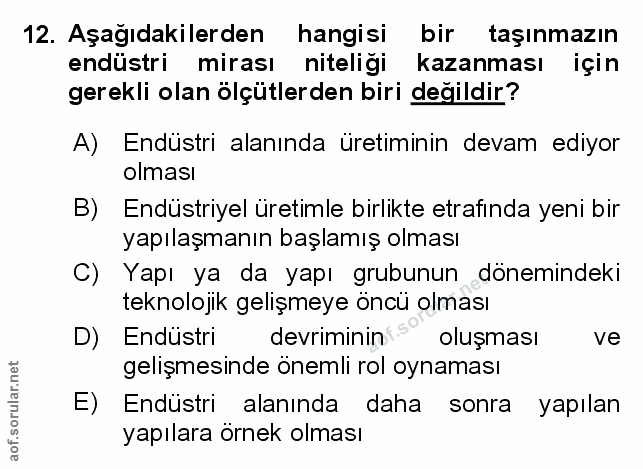 12. Aşağıdakilerden hangisi bir taşınmazın endüstri mirası niteliği kazanması için gerekli olan ölçütlerden biri değildir?

A) Endüstri alanında üretiminin devam ediyor olması

B) Endüstriyel üretimle birlikte etrafında yeni bir yapılaşmanın başlamış olması

C) Yapı ya da yapı grubunun dönemindeki teknolojik gelişmeye öncü olması

D) Endüstri devriminin oluşması ve gelişmesinde önemli rol oynaması

E) Endüstri alanında daha sonra yapılan yapılara örnek olması

aof.sorular.net